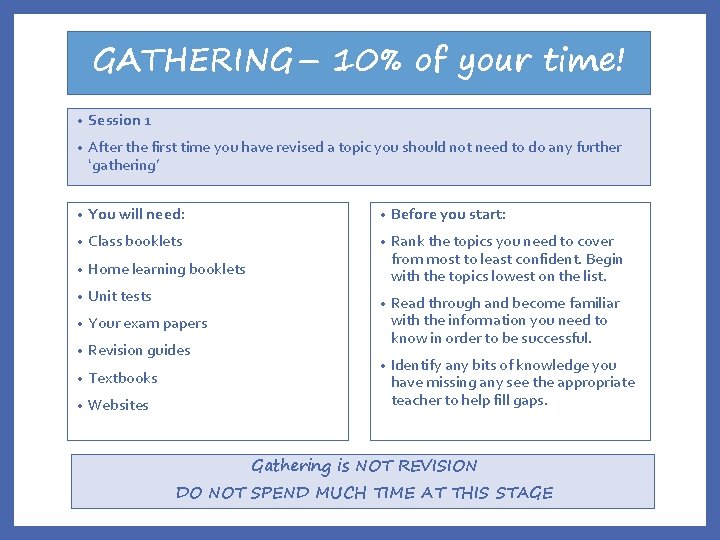 GATHERING – 10% of your time!

• Session 1

• After the first time you have revised a topic you should not need to do any further 'gathering'

• You will need:

• Class booklets

• Home learning booklets

• Unit tests

• Your exam papers

• Revision guides

• Textbooks

• Websites

• Before you start:

• Rank the topics you need to cover from most to least confident. Begin with the topics lowest on the list.

• Read through and become familiar with the information you need to know in order to be successful.

• Identify any bits of knowledge you have missing any see the appropriate teacher to help fill gaps.

Gathering is NOT REVISION

DO NOT SPEND MUCH TIME AT THIS STAGE